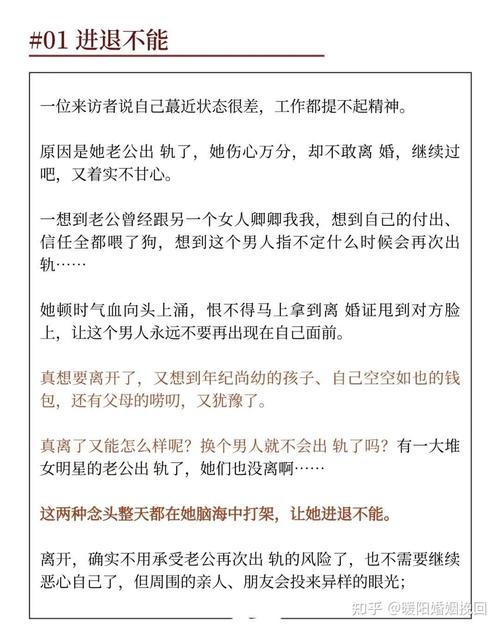 #01 进退不能

一位来访者说自己蕞近状态很差，工作都提不起精神。

原因是她老公出 轨了，她伤心万分，却不敢离 婚，继续过吧，又着实不甘心。

一想到老公曾经跟另一个女人卿卿我我，想到自己的付出、信任全都喂了狗，想到这个男人指不定什么时候会再次出轨……

她顿时气血向头上涌，恨不得马上拿到离 婚证甩到对方脸上，让这个男人永远不要再出现在自己面前。

真想要离开了，又想到年纪尚幼的孩子、自己空空如也的钱包，还有父母的唠叨，又犹豫了。

真离了又能怎么样呢？换个男人就不会出 轨了吗？有一大堆女明星的老公出 轨了，她们也没离啊……

这两种念头整天都在她脑海中打架，让她进退不能。

离开，确实不用承受老公再次出 轨的风险了，也不需要继续恶心自己了，但周围的亲人、朋友会投来异样的眼光；

知乎 @暖阳婚姻挽回